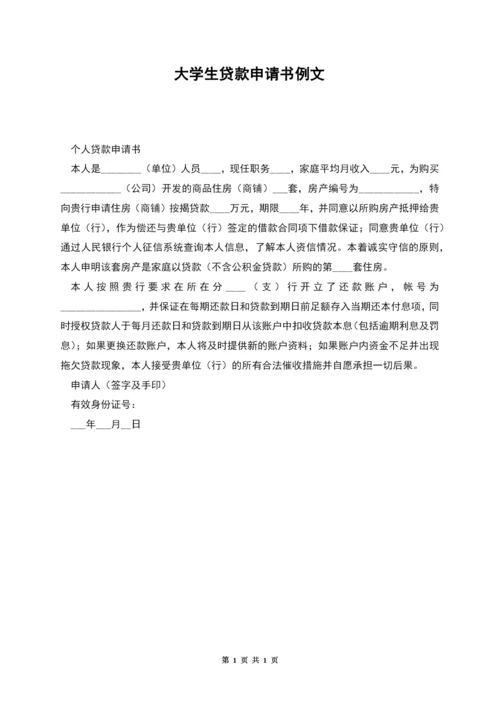 大学生贷款申请书例文

个人贷款申请书

本人是________（单位）人员____，现任职务____，家庭平均月收入____元，为购买____________（公司）开发的商品住房（商铺）___套，房产编号为____________，特向贵行申请住房（商铺）按揭贷款____万元，期限____年，并同意以所购房产抵押给贵单位（行），作为偿还与贵单位（行）签定的借款合同项下借款保证；同意贵单位（行）通过人民银行个人征信系统查询本人信息，了解本人资信情况。本着诚实守信的原则，本人申明该套房产是家庭以贷款（不含公积金贷款）所购的第____套住房。

本人按照贵行要求在所在分____（支）行开立了还款账户，帐号为________________，并保证在每期还款日和贷款到期日前足额存入当期还本付息项，同时授权贷款人于每月还款日和贷款到期日从该账户中扣收贷款本息（包括逾期利息及罚息）；如果更换还款账户，本人将及时提供新的账户资料；如果账户内资金不足并出现拖欠贷款现象，本人接受贵单位（行）的所有合法催收措施并自愿承担一切后果。

申请人（签字及手印）

有效身份证号：

___年___月__日

第 1 页 共 1 页